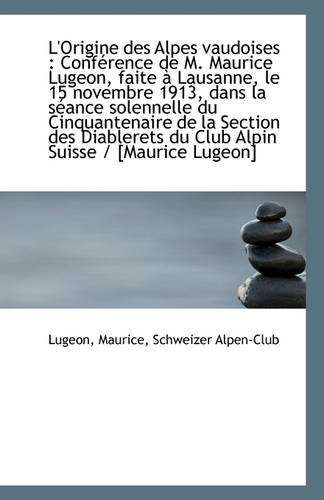 L'Origine des Alpes vaudoises : Conférence de M. Maurice Lugeon, faite à Lausanne, le 15 novembre 1913, dans la séance solennelle du Cinquantenaire de la Section des Diablerets du Club Alpin Suisse / [Maurice Lugeon]

Lugeon, Maurice, Schweizer Alpen-Club